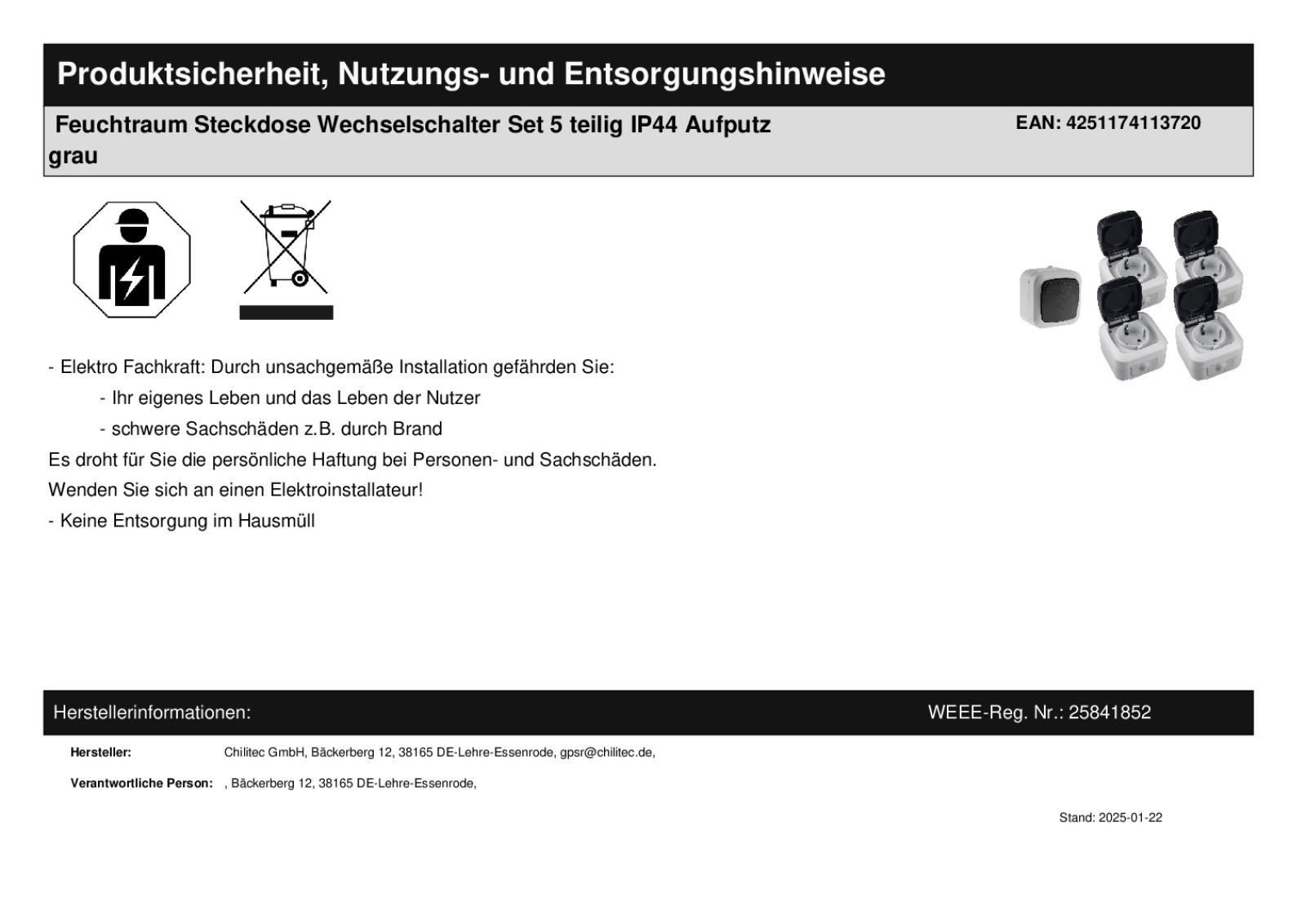 Produktsicherheit, Nutzungs- und Entsorgungshinweise

Feuchtraum Steckdose Wechselschalter Set 5 teilig IP44 Aufputz grau

EAN: 4251174113720

- Elektro Fachkraft: Durch unsachgemäße Installation gefährden Sie:

- Ihr eigenes Leben und das Leben der Nutzer

- schwere Sachschäden z.B. durch Brand

Es droht für Sie die persönliche Haftung bei Personen- und Sachschäden.

Wenden Sie sich an einen Elektroinstallateur!

- Keine Entsorgung im Hausmüll

Herstellerinformationen:

WEEE-Reg. Nr.: 25841852

Hersteller: Chilitec GmbH, Bäckerberg 12, 38165 DE-Lehre-Essenrode, gpsr@chilitec.de,

Verantwortliche Person: , Bäckerberg 12, 38165 DE-Lehre-Essenrode,

Stand: 2025-01-22